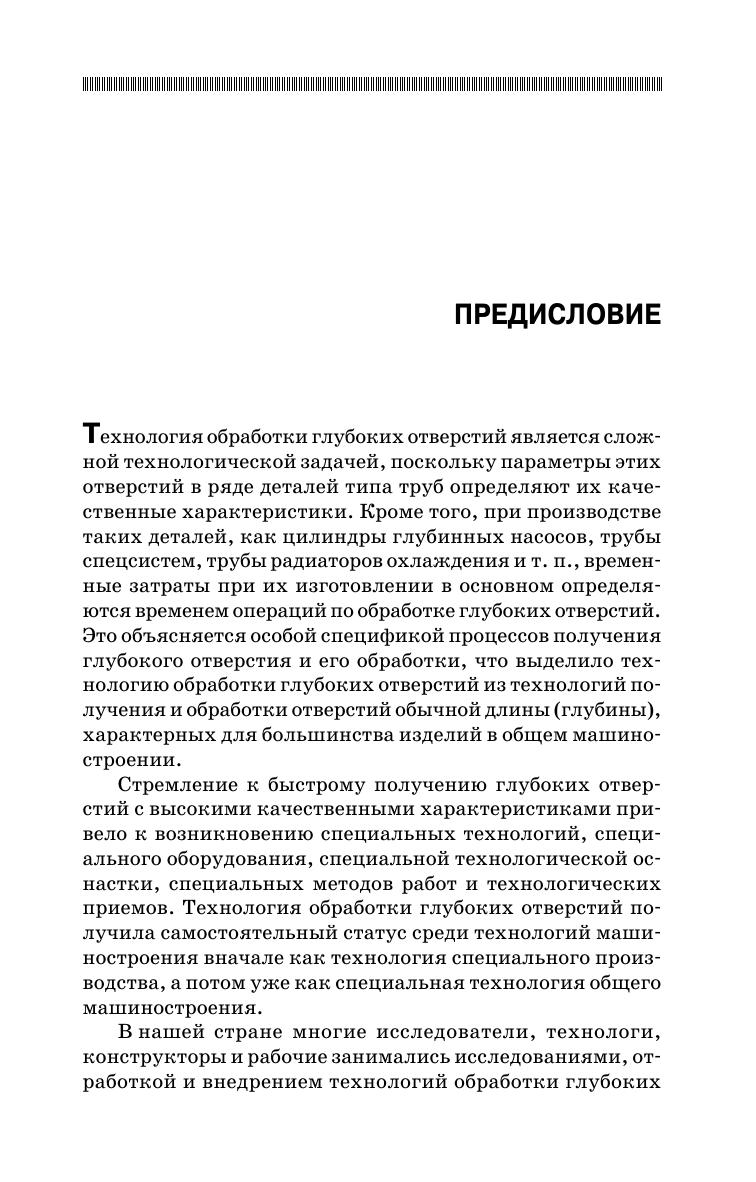 ПРЕДИСЛОВИЕ

Технология обработки глубоких отверстий является сложной технологической задачей, поскольку параметры этих отверстий в ряде деталей типа труб определяют их качественные характеристики. Кроме того, при производстве таких деталей, как цилиндры глубинных насосов, трубы спецсистем, трубы радиаторов охлаждения и т. п., временные затраты при их изготовлении в основном определяются временем операций по обработке глубоких отверстий. Это объясняется особой спецификой процессов получения глубокого отверстия и его обработки, что выделило технологию обработки глубоких отверстий из технологий получения и обработки отверстий обычной длины (глубины), характерных для большинства изделий в общем машиностроении.

Стремление к быстрому получению глубоких отверстий с высокими качественными характеристиками привело к возникновению специальных технологий, специального оборудования, специальной технологической оснастки, специальных методов работ и технологических приемов. Технология обработки глубоких отверстий получила самостоятельный статус среди технологий машиностроения вначале как технология специального производства, а потом уже как специальная технология общего машиностроения.

В нашей стране многие исследователи, технологи, конструкторы и рабочие занимались исследованиями, отработкой и внедрением технологий обработки глубоких